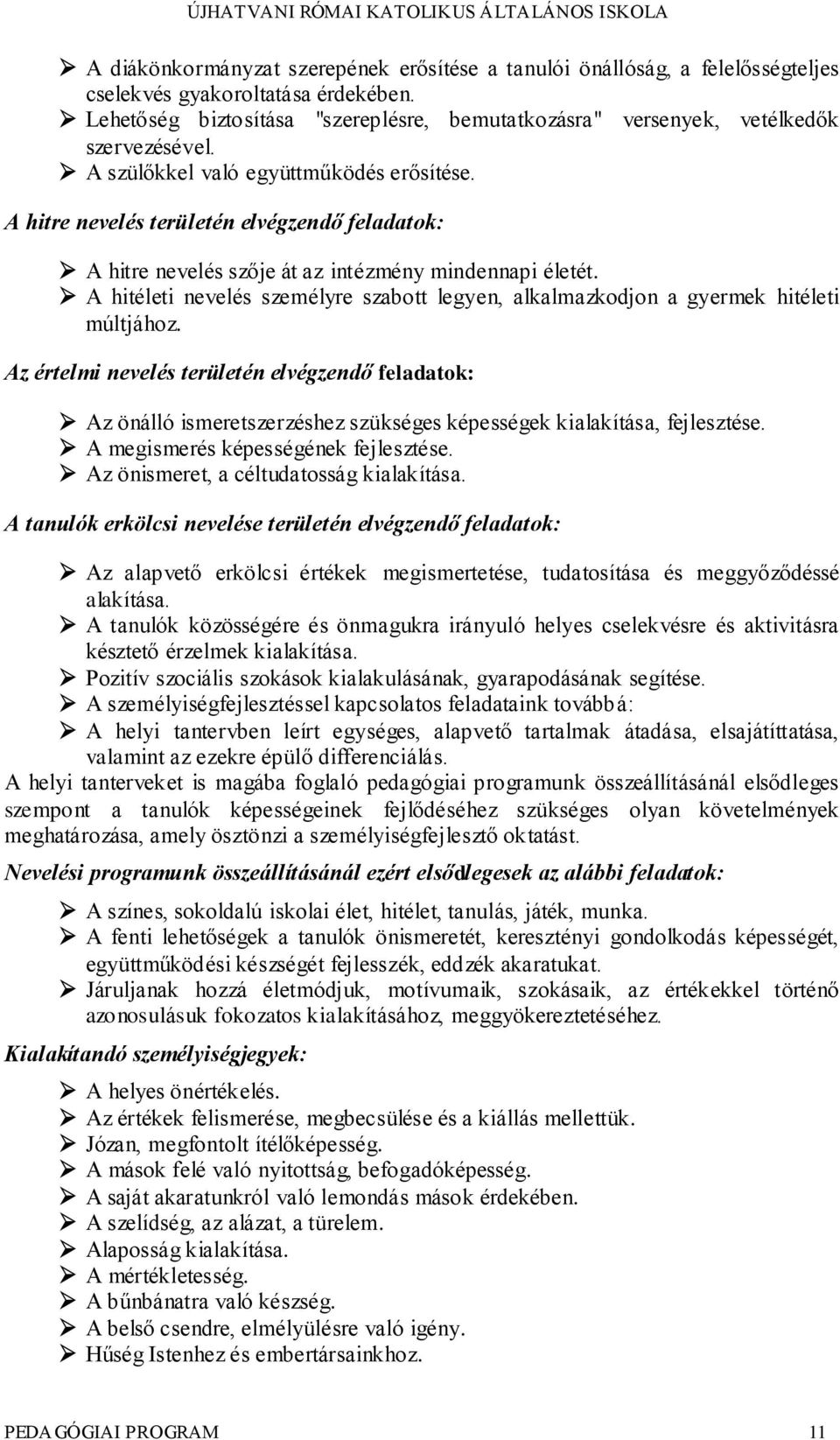 ÚJHATVANI RÓMAI KATOLIKUS ÁLTALÁNOS ISKOLA

➢ A diákönkormányzat szerepének erősítése a tanulói önállóság, a felelősségteljes cselekvés gyakoroltatása érdekében.
➢ Lehetőség biztosítása "szereplésre, bemutatkozásra" versenyek, vetélkedők szervezésével.
➢ A szülőkkel való együttműködés erősítése.

A hitre nevelés területén elvégzendő feladatok:

➢ A hitre nevelés szője át az intézmény mindennapi életét.
➢ A hitéleti nevelés személyre szabott legyen, alkalmazkodjon a gyermek hitéleti múltjához.

Az értelmi nevelés területén elvégzendő feladatok:

➢ Az önálló ismeretszerzéshez szükséges képességek kialakítása, fejlesztése.
➢ A megismerés képességének fejlesztése.
➢ Az önismeret, a céltudatosság kialakítása.

A tanulók erkölcsi nevelése területén elvégzendő feladatok:

➢ Az alapvető erkölcsi értékek megismertetése, tudatosítása és meggyőződéssé alakítása.
➢ A tanulók közösségére és önmagukra irányuló helyes cselekvésre és aktivitásra késztető érzelmek kialakítása.
➢ Pozitív szociális szokások kialakulásának, gyarapodásának segítése.
➢ A személyiségfejlesztéssel kapcsolatos feladataink továbbá:
➢ A helyi tantervben leírt egységes, alapvető tartalmak átadása, elsajátíttatása, valamint az ezekre épülő differenciálás.

A helyi tanterveket is magába foglaló pedagógiai programunk összeállításánál elsődleges szempont a tanulók képességeinek fejlődéséhez szükséges olyan követelmények meghatározása, amely ösztönzi a személyiségfejlesztő oktatást.

Nevelési programunk összeállításánál ezért elsődlegesek az alábbi feladatok:

➢ A színes, sokoldalú iskolai élet, hitélet, tanulás, játék, munka.
➢ A fenti lehetőségek a tanulók önismeretét, keresztényi gondolkodás képességét, együttműködési készségét fejlesszék, eddzék akaratukat.
➢ Járuljanak hozzá életmódjuk, motívumaik, szokásaik, az értékekkel történő azonosulásuk fokozatos kialakításához, meggyökereztetéséhez.

Kialakítandó személyiségjegyek:

➢ A helyes önértékelés.
➢ Az értékek felismerése, megbecsülése és a kiállás mellettük.
➢ Józan, megfontolt ítélőképesség.
➢ A mások felé való nyitottság, befogadóképesség.
➢ A saját akaratunkról való lemondás mások érdekében.
➢ A szelídség, az alázat, a türelem.
➢ Alaposság kialakítása.
➢ A mértékletesség.
➢ A bűnbánatra való készség.
➢ A belső csendre, elmélyülésre való igény.
➢ Hűség Istenhez és embertársainkhoz.

PEDAGÓGIAI PROGRAM 11